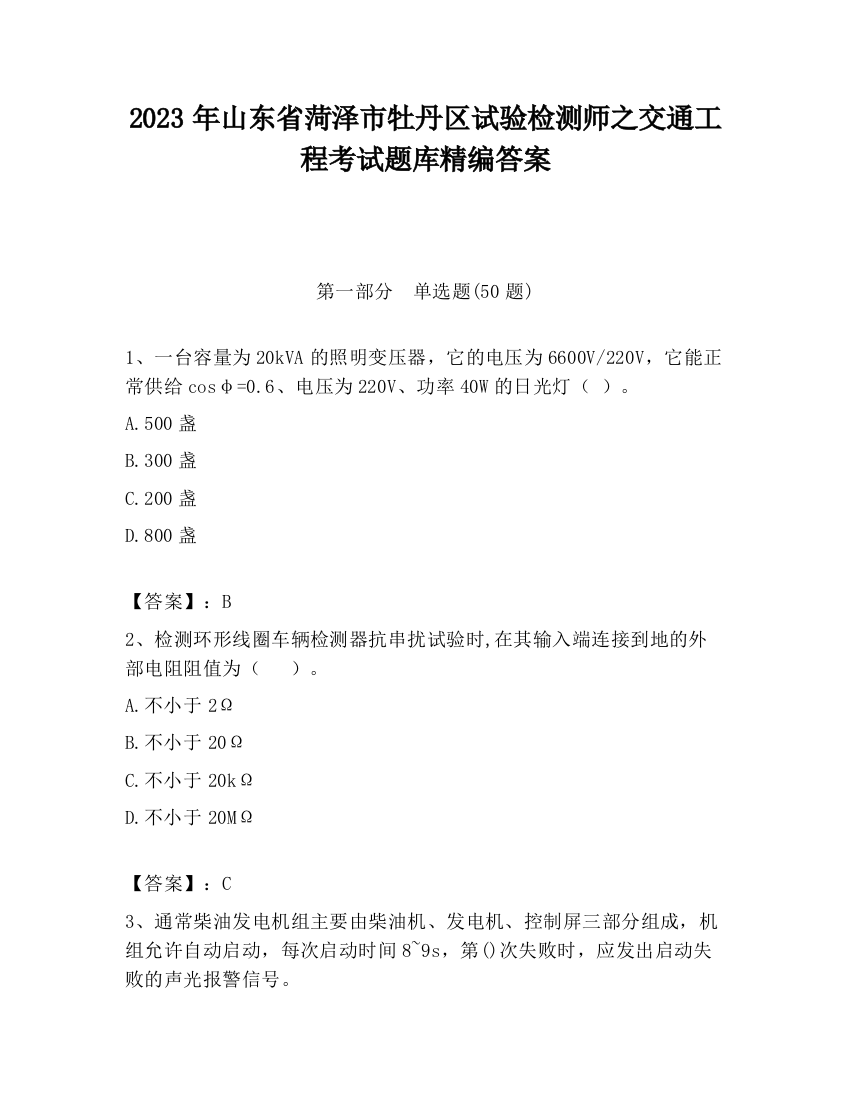 2023 年山东省菏泽市牡丹区试验检测师之交通工程考试题库精编答案

第一部分　单选题(50 题)

1、一台容量为 20kVA 的照明变压器，它的电压为 6600V/220V，它能正常供给 cosφ=0.6、电压为 220V、功率 40W 的日光灯（ ）。

A.500 盏

B.300 盏

C.200 盏

D.800 盏

【答案】：B

2、检测环形线圈车辆检测器抗串扰试验时,在其输入端连接到地的外部电阻阻值为（　　）。

A.不小于 2Ω

B.不小于 20Ω

C.不小于 20kΩ

D.不小于 20MΩ

【答案】：C

3、通常柴油发电机组主要由柴油机、发电机、控制屏三部分组成，机组允许自动启动，每次启动时间 8~9s，第()次失败时，应发出启动失败的声光报警信号。